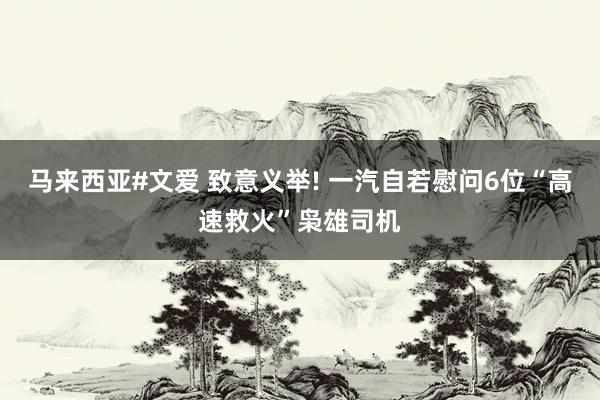 马来西亚#文爱 致意义举! 一汽自若慰问6位“高速救火”枭雄司机